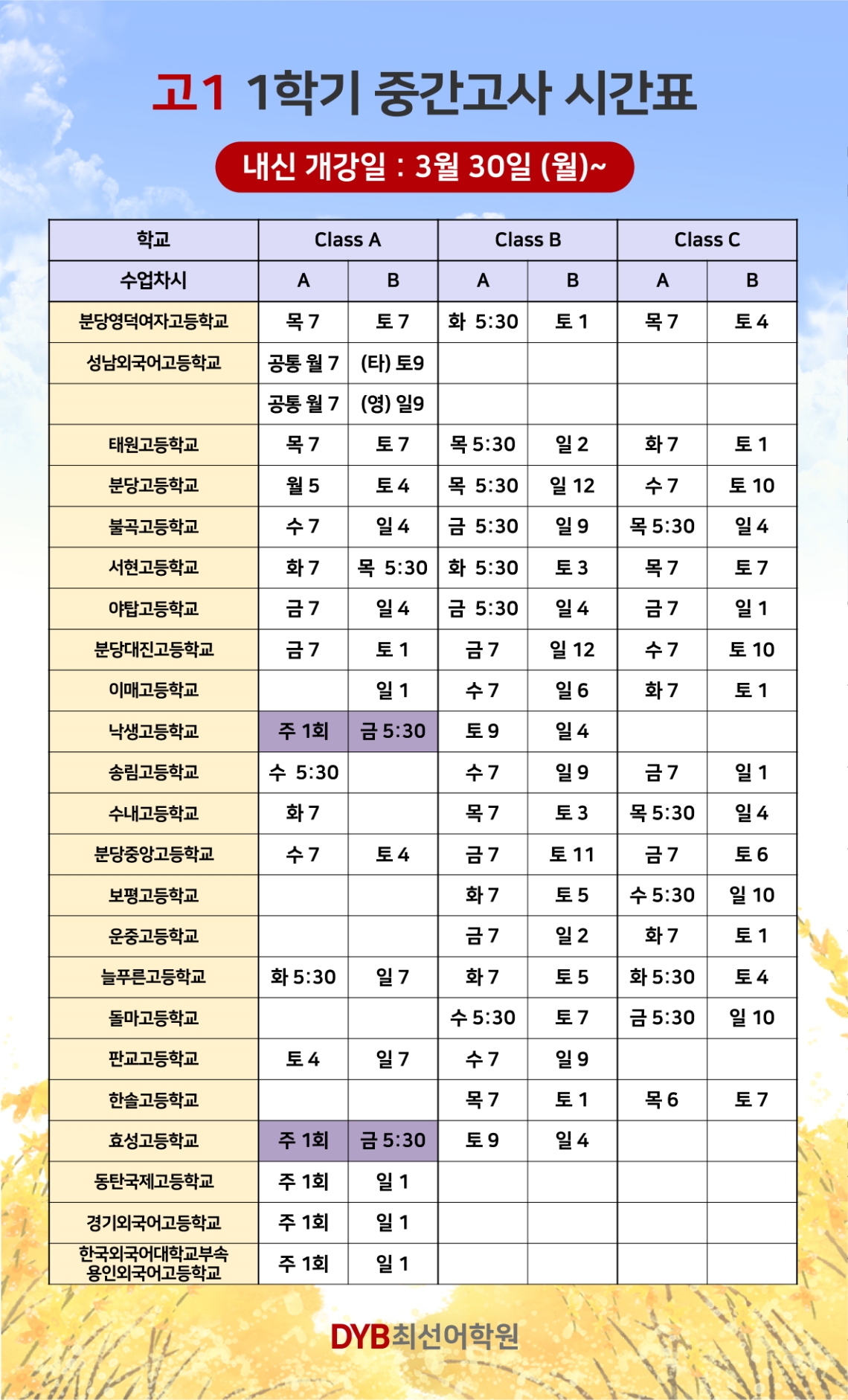 고1 1학기 중간고사 시간표

내신 개강일 : 3월 30일 (월)~

| 학교 | Class A | | Class B | | Class C | |
|---|---|---|---|---|---|---|
| 수업차시 | A | B | A | B | A | B |
| 분당영덕여자고등학교 | 목 7 | 토 7 | 화 5:30 | 토 1 | 목 7 | 토 4 |
| 성남외국어고등학교 | 공통 월 7 | (타) 토9 | | | | |
| | 공통 월 7 | (영) 일9 | | | | |
| 태원고등학교 | 목 7 | 토 7 | 목 5:30 | 일 2 | 화 7 | 토 1 |
| 분당고등학교 | 월 5 | 토 4 | 목 5:30 | 일 12 | 수 7 | 토 10 |
| 불곡고등학교 | 수 7 | 일 4 | 금 5:30 | 일 9 | 목 5:30 | 일 4 |
| 서현고등학교 | 화 7 | 목 5:30 | 화 5:30 | 토 3 | 목 7 | 토 7 |
| 야탑고등학교 | 금 7 | 일 4 | 금 5:30 | 일 4 | 금 7 | 일 1 |
| 분당대진고등학교 | 금 7 | 토 1 | 금 7 | 일 12 | 수 7 | 토 10 |
| 이매고등학교 | | 일 1 | 수 7 | 일 6 | 화 7 | 토 1 |
| 낙생고등학교 | 주 1회 | 금 5:30 | 토 9 | 일 4 | | |
| 송림고등학교 | 수 5:30 | | 수 7 | 일 9 | 금 7 | 일 1 |
| 수내고등학교 | 화 7 | | 목 7 | 토 3 | 목 5:30 | 일 4 |
| 분당중앙고등학교 | 수 7 | 토 4 | 금 7 | 토 11 | 금 7 | 토 6 |
| 보평고등학교 | | | 화 7 | 토 5 | 수 5:30 | 일 10 |
| 운중고등학교 | | | 금 7 | 일 2 | 화 7 | 토 1 |
| 늘푸른고등학교 | 화 5:30 | 일 7 | 화 7 | 토 5 | 화 5:30 | 토 4 |
| 돌마고등학교 | | | 수 5:30 | 토 7 | 금 5:30 | 일 10 |
| 판교고등학교 | 토 4 | 일 7 | 수 7 | 일 9 | | |
| 한솔고등학교 | | | 목 7 | 토 1 | 목 6 | 토 7 |
| 효성고등학교 | 주 1회 | 금 5:30 | 토 9 | 일 4 | | |
| 동탄국제고등학교 | 주 1회 | 일 1 | | | | |
| 경기외국어고등학교 | 주 1회 | 일 1 | | | | |
| 한국외국어대학교부속 용인외국어고등학교 | 주 1회 | 일 1 | | | | |

DYB최선어학원